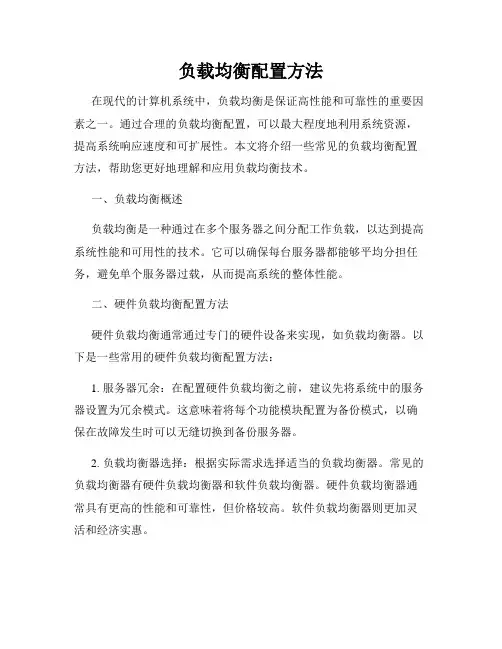 负载均衡配置方法

在现代的计算机系统中，负载均衡是保证高性能和可靠性的重要因素之一。通过合理的负载均衡配置，可以最大程度地利用系统资源，提高系统响应速度和可扩展性。本文将介绍一些常见的负载均衡配置方法，帮助您更好地理解和应用负载均衡技术。

一、负载均衡概述

负载均衡是一种通过在多个服务器之间分配工作负载，以达到提高系统性能和可用性的技术。它可以确保每台服务器都能够平均分担任务，避免单个服务器过载，从而提高系统的整体性能。

二、硬件负载均衡配置方法

硬件负载均衡通常通过专门的硬件设备来实现，如负载均衡器。以下是一些常用的硬件负载均衡配置方法：

1. 服务器冗余：在配置硬件负载均衡之前，建议先将系统中的服务器设置为冗余模式。这意味着将每个功能模块配置为备份模式，以确保在故障发生时可以无缝切换到备份服务器。

2. 负载均衡器选择：根据实际需求选择适当的负载均衡器。常见的负载均衡器有硬件负载均衡器和软件负载均衡器。硬件负载均衡器通常具有更高的性能和可靠性，但价格较高。软件负载均衡器则更加灵活和经济实惠。